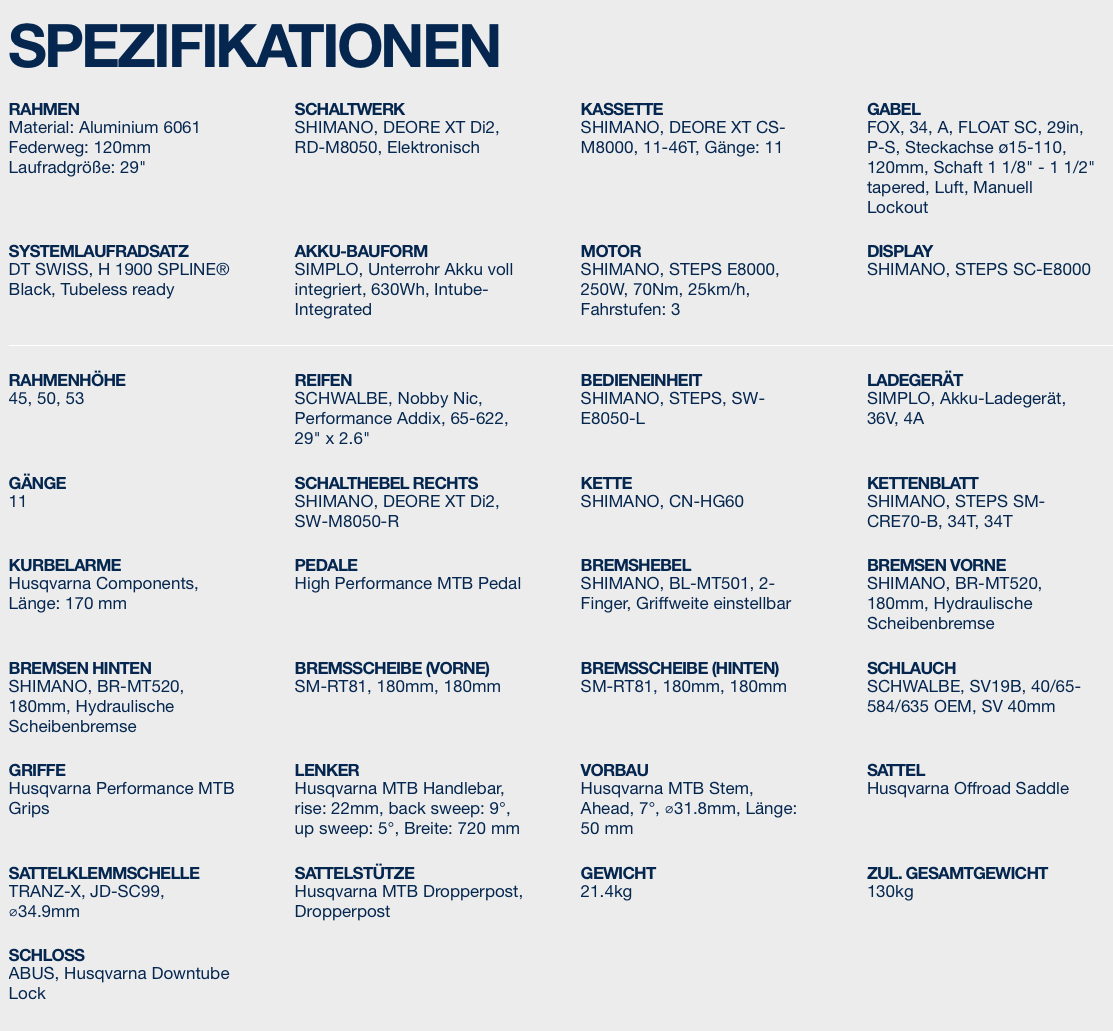 SPEZIFIKATIONEN

RAHMEN
Material: Aluminium 6061
Federweg: 120mm
Laufradgröße: 29"

SCHALTWERK
SHIMANO, DEORE XT Di2, RD-M8050, Elektronisch

KASSETTE
SHIMANO, DEORE XT CS-M8000, 11-46T, Gänge: 11

GABEL
FOX, 34, A, FLOAT SC, 29in, P-S, Steckachse ø15-110, 120mm, Schaft 1 1/8" - 1 1/2" tapered, Luft, Manuell Lockout

SYSTEMLAUFRADSATZ
DT SWISS, H 1900 SPLINE® Black, Tubeless ready

AKKU-BAUFORM
SIMPLO, Unterrohr Akku voll integriert, 630Wh, Intube-Integrated

MOTOR
SHIMANO, STEPS E8000, 250W, 70Nm, 25km/h, Fahrstufen: 3

DISPLAY
SHIMANO, STEPS SC-E8000

RAHMENHÖHE
45, 50, 53

REIFEN
SCHWALBE, Nobby Nic, Performance Addix, 65-622, 29" x 2.6"

BEDIENEINHEIT
SHIMANO, STEPS, SW-E8050-L

LADEGERÄT
SIMPLO, Akku-Ladegerät, 36V, 4A

GÄNGE
11

SCHALTHEBEL RECHTS
SHIMANO, DEORE XT Di2, SW-M8050-R

KETTE
SHIMANO, CN-HG60

KETTENBLATT
SHIMANO, STEPS SM-CRE70-B, 34T, 34T

KURBELARME
Husqvarna Components, Länge: 170 mm

PEDALE
High Performance MTB Pedal

BREMSHEBEL
SHIMANO, BL-MT501, 2-Finger, Griffweite einstellbar

BREMSEN VORNE
SHIMANO, BR-MT520, 180mm, Hydraulische Scheibenbremse

BREMSEN HINTEN
SHIMANO, BR-MT520, 180mm, Hydraulische Scheibenbremse

BREMSSCHEIBE (VORNE)
SM-RT81, 180mm, 180mm

BREMSSCHEIBE (HINTEN)
SM-RT81, 180mm, 180mm

SCHLAUCH
SCHWALBE, SV19B, 40/65-584/635 OEM, SV 40mm

GRIFFE
Husqvarna Performance MTB Grips

LENKER
Husqvarna MTB Handlebar, rise: 22mm, back sweep: 9°, up sweep: 5°, Breite: 720 mm

VORBAU
Husqvarna MTB Stem, Ahead, 7°, ⌀31.8mm, Länge: 50 mm

SATTEL
Husqvarna Offroad Saddle

SATTELKLEMMSCHELLE
TRANZ-X, JD-SC99, ⌀34.9mm

SATTELSTÜTZE
Husqvarna MTB Dropperpost, Dropperpost

GEWICHT
21.4kg

ZUL. GESAMTGEWICHT
130kg

SCHLOSS
ABUS, Husqvarna Downtube Lock